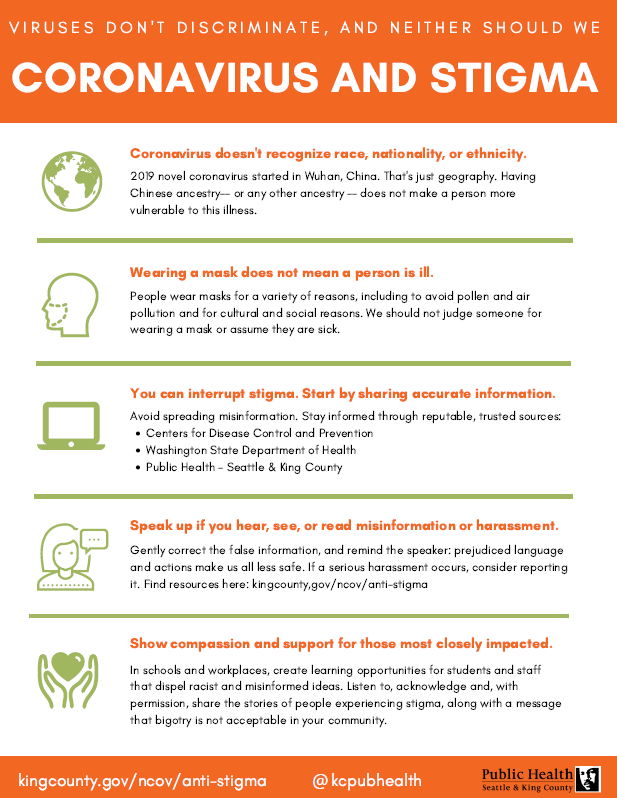 VIRUSES DON'T DISCRIMINATE, AND NEITHER SHOULD WE

CORONAVIRUS AND STIGMA

Coronavirus doesn't recognize race, nationality, or ethnicity.

2019 novel coronavirus started in Wuhan, China. That's just geography. Having Chinese ancestry-- or any other ancestry -- does not make a person more vulnerable to this illness.

Wearing a mask does not mean a person is ill.

People wear masks for a variety of reasons, including to avoid pollen and air pollution and for cultural and social reasons. We should not judge someone for wearing a mask or assume they are sick.

You can interrupt stigma. Start by sharing accurate information.

Avoid spreading misinformation. Stay informed through reputable, trusted sources:
• Centers for Disease Control and Prevention
• Washington State Department of Health
• Public Health - Seattle & King County

Speak up if you hear, see, or read misinformation or harassment.

Gently correct the false information, and remind the speaker: prejudiced language and actions make us all less safe. If a serious harassment occurs, consider reporting it. Find resources here: kingcounty,gov/ncov/anti-stigma

Show compassion and support for those most closely impacted.

In schools and workplaces, create learning opportunities for students and staff that dispel racist and misinformed ideas. Listen to, acknowledge and, with permission, share the stories of people experiencing stigma, along with a message that bigotry is not acceptable in your community.

kingcounty.gov/ncov/anti-stigma @kcpubhealth

Public Health
Seattle & King County